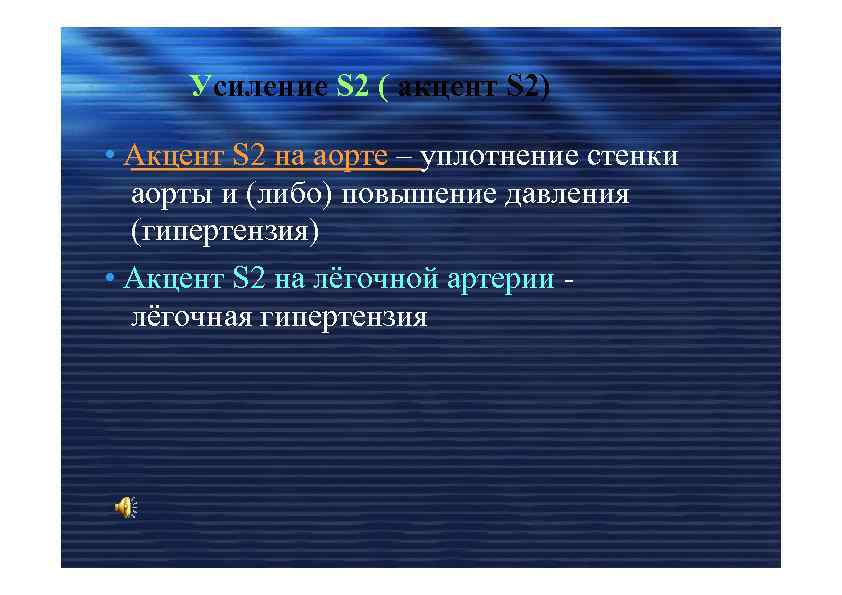 Усиление S2 ( акцент S2)

• Акцент S2 на аорте – уплотнение стенки аорты и (либо) повышение давления (гипертензия)

• Акцент S2 на лёгочной артерии - лёгочная гипертензия